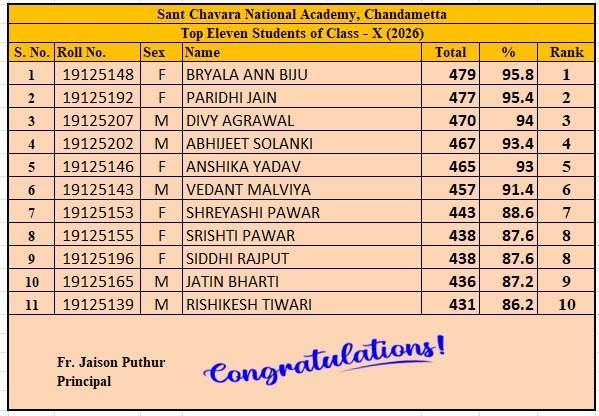 Sant Chavara National Academy, Chandametta

Top Eleven Students of Class - X (2026)

| S. No. | Roll No. | Sex | Name | Total | % | Rank |
|---|---|---|---|---|---|---|
| 1 | 19125148 | F | BRYALA ANN BIJU | 479 | 95.8 | 1 |
| 2 | 19125192 | F | PARIDHI JAIN | 477 | 95.4 | 2 |
| 3 | 19125207 | M | DIVY AGRAWAL | 470 | 94 | 3 |
| 4 | 19125202 | M | ABHIJEET SOLANKI | 467 | 93.4 | 4 |
| 5 | 19125146 | F | ANSHIKA YADAV | 465 | 93 | 5 |
| 6 | 19125143 | M | VEDANT MALVIYA | 457 | 91.4 | 6 |
| 7 | 19125153 | F | SHREYASHI PAWAR | 443 | 88.6 | 7 |
| 8 | 19125155 | F | SRISHTI PAWAR | 438 | 87.6 | 8 |
| 9 | 19125196 | F | SIDDHI RAJPUT | 438 | 87.6 | 8 |
| 10 | 19125165 | M | JATIN BHARTI | 436 | 87.2 | 9 |
| 11 | 19125139 | M | RISHIKESH TIWARI | 431 | 86.2 | 10 |

Fr. Jaison Puthur
Principal

Congratulations!